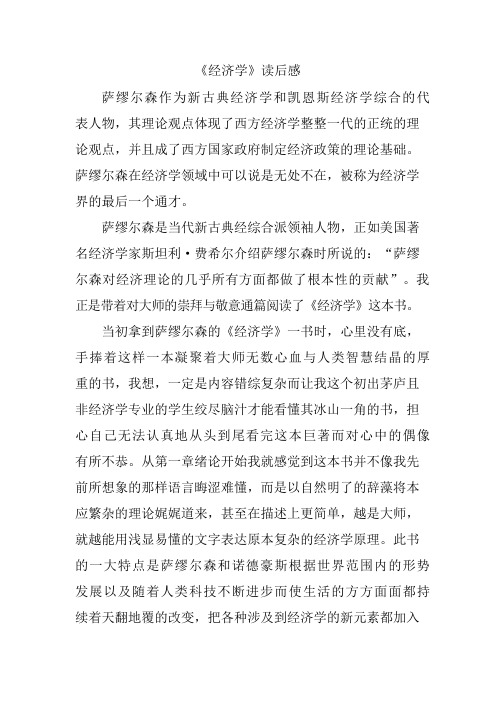 《经济学》读后感

萨缪尔森作为新古典经济学和凯恩斯经济学综合的代表人物，其理论观点体现了西方经济学整整一代的正统的理论观点，并且成了西方国家政府制定经济政策的理论基础。萨缪尔森在经济学领域中可以说是无处不在，被称为经济学界的最后一个通才。

萨缪尔森是当代新古典经综合派领袖人物，正如美国著名经济学家斯坦利·费希尔介绍萨缪尔森时所说的：“萨缪尔森对经济理论的几乎所有方面都做了根本性的贡献”。我正是带着对大师的崇拜与敬意通篇阅读了《经济学》这本书。

当初拿到萨缪尔森的《经济学》一书时，心里没有底，手捧着这样一本凝聚着大师无数心血与人类智慧结晶的厚重的书，我想，一定是内容错综复杂而让我这个初出茅庐且非经济学专业的学生绞尽脑汁才能看懂其冰山一角的书，担心自己无法认真地从头到尾看完这本巨著而对心中的偶像有所不恭。从第一章绪论开始我就感觉到这本书并不像我先前所想象的那样语言晦涩难懂，而是以自然明了的辞藻将本应繁杂的理论娓娓道来，甚至在描述上更简单，越是大师，就越能用浅显易懂的文字表达原本复杂的经济学原理。此书的一大特点是萨缪尔森和诺德豪斯根据世界范围内的形势发展以及随着人类科技不断进步而使生活的方方面面都持续着天翻地覆的改变，把各种涉及到经济学的新元素都加入